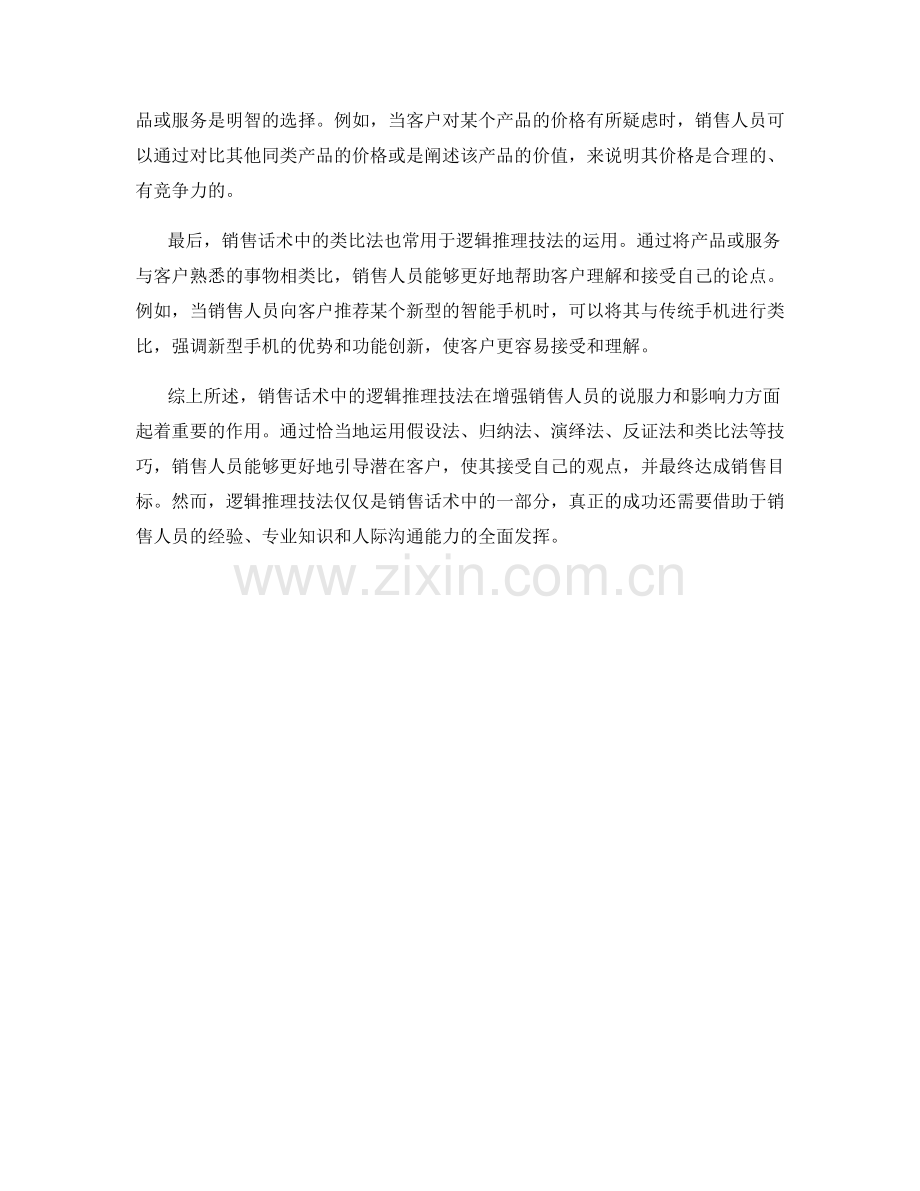 品或服务是明智的选择。例如，当客户对某个产品的价格有所疑虑时，销售人员可以通过对比其他同类产品的价格或是阐述该产品的价值，来说明其价格是合理的、有竞争力的。

最后，销售话术中的类比法也常用于逻辑推理技法的运用。通过将产品或服务与客户熟悉的事物相类比，销售人员能够更好地帮助客户理解和接受自己的论点。例如，当销售人员向客户推荐某个新型的智能手机时，可以将其与传统手机进行类比，强调新型手机的优势和功能创新，使客户更容易接受和理解。

综上所述，销售话术中的逻辑推理技法在增强销售人员的说服力和影响力方面起着重要的作用。通过恰当地运用假设法、归纳法、演绎法、反证法和类比法等技巧，销售人员能够更好地引导潜在客户，使其接受自己的观点，并最终达成销售目标。然而，逻辑推理技法仅仅是销售话术中的一部分，真正的成功还需要借助于销售人员的经验、专业知识和人际沟通能力的全面发挥。

www.zixin.com.cn